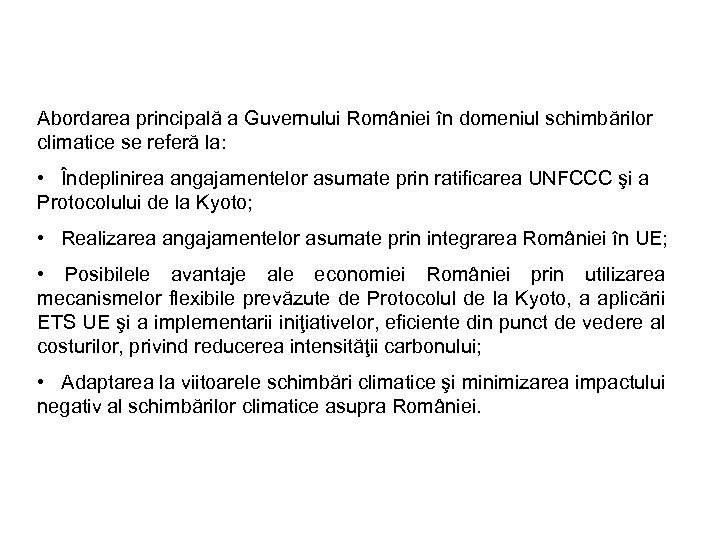 Abordarea principală a Guvernului României în domeniul schimbărilor climatice se referă la:

• Îndeplinirea angajamentelor asumate prin ratificarea UNFCCC şi a Protocolului de la Kyoto;

• Realizarea angajamentelor asumate prin integrarea României în UE;

• Posibilele avantaje ale economiei României prin utilizarea mecanismelor flexibile prevăzute de Protocolul de la Kyoto, a aplicării ETS UE şi a implementarii iniţiativelor, eficiente din punct de vedere al costurilor, privind reducerea intensităţii carbonului;

• Adaptarea la viitoarele schimbări climatice şi minimizarea impactului negativ al schimbărilor climatice asupra României.